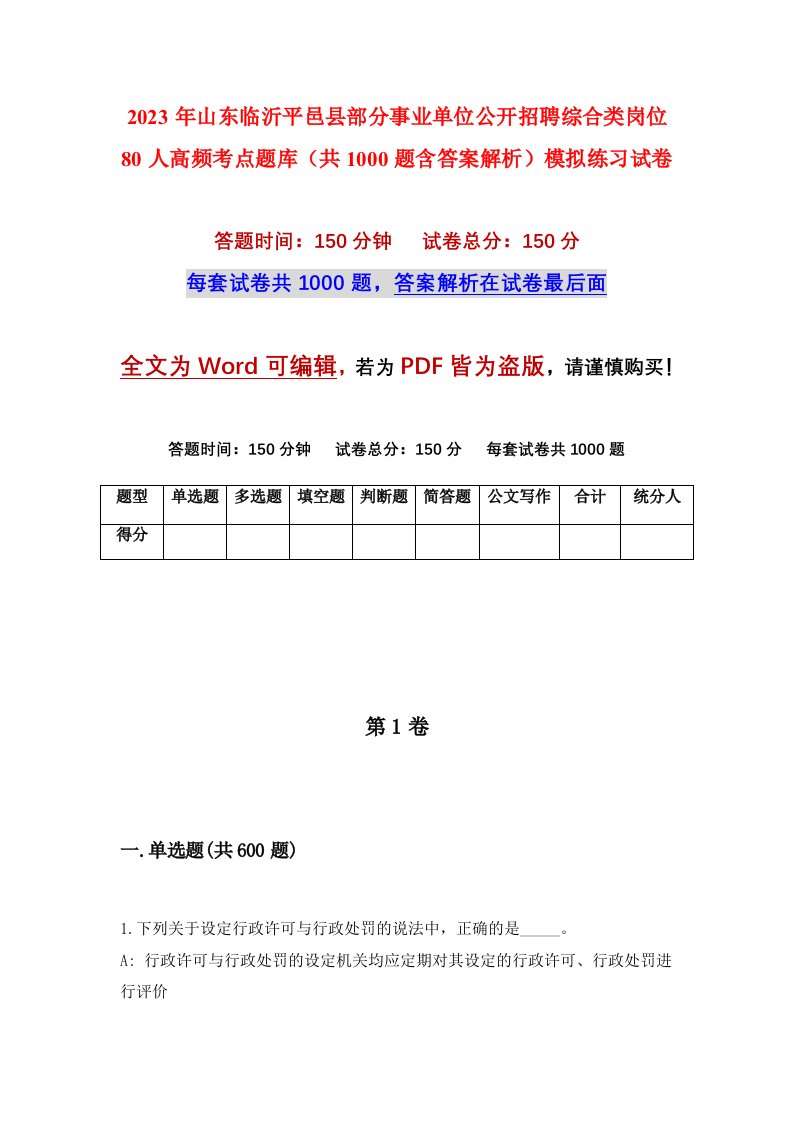 2023年山东临沂平邑县部分事业单位公开招聘综合类岗位80人高频考点题库（共1000题含答案解析）模拟练习试卷

答题时间：150分钟　　试卷总分：150分

每套试卷共1000题，答案解析在试卷最后面

全文为Word可编辑，若为PDF皆为盗版，请谨慎购买！

答题时间：150分钟　　试卷总分：150分　　每套试卷共1000题

| 题型 | 单选题 | 多选题 | 填空题 | 判断题 | 简答题 | 公文写作 | 合计 | 统分人 |
|---|---|---|---|---|---|---|---|---|
| 得分 | | | | | | | | |

第1卷

一.单选题(共600题)

1.下列关于设定行政许可与行政处罚的说法中，正确的是_____。

A: 行政许可与行政处罚的设定机关均应定期对其设定的行政许可、行政处罚进行评价